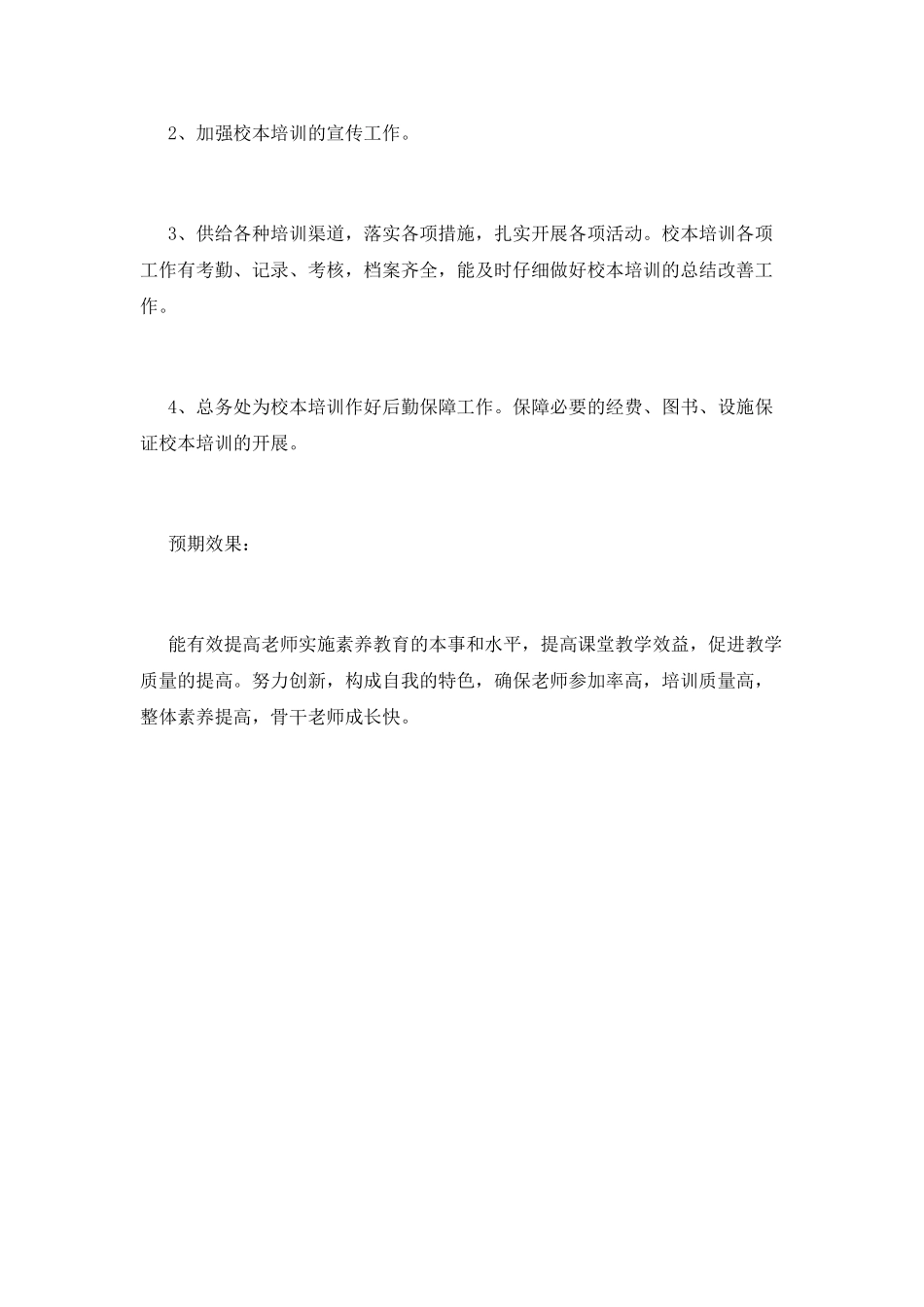 2、加强校本培训的宣传工作。

3、供给各种培训渠道，落实各项措施，扎实开展各项活动。校本培训各项工作有考勤、记录、考核，档案齐全，能及时仔细做好校本培训的总结改善工作。

4、总务处为校本培训作好后勤保障工作。保障必要的经费、图书、设施保证校本培训的开展。

预期效果：

能有效提高老师实施素养教育的本事和水平，提高课堂教学效益，促进教学质量的提高。努力创新，构成自我的特色，确保老师参加率高，培训质量高，整体素养提高，骨干老师成长快。